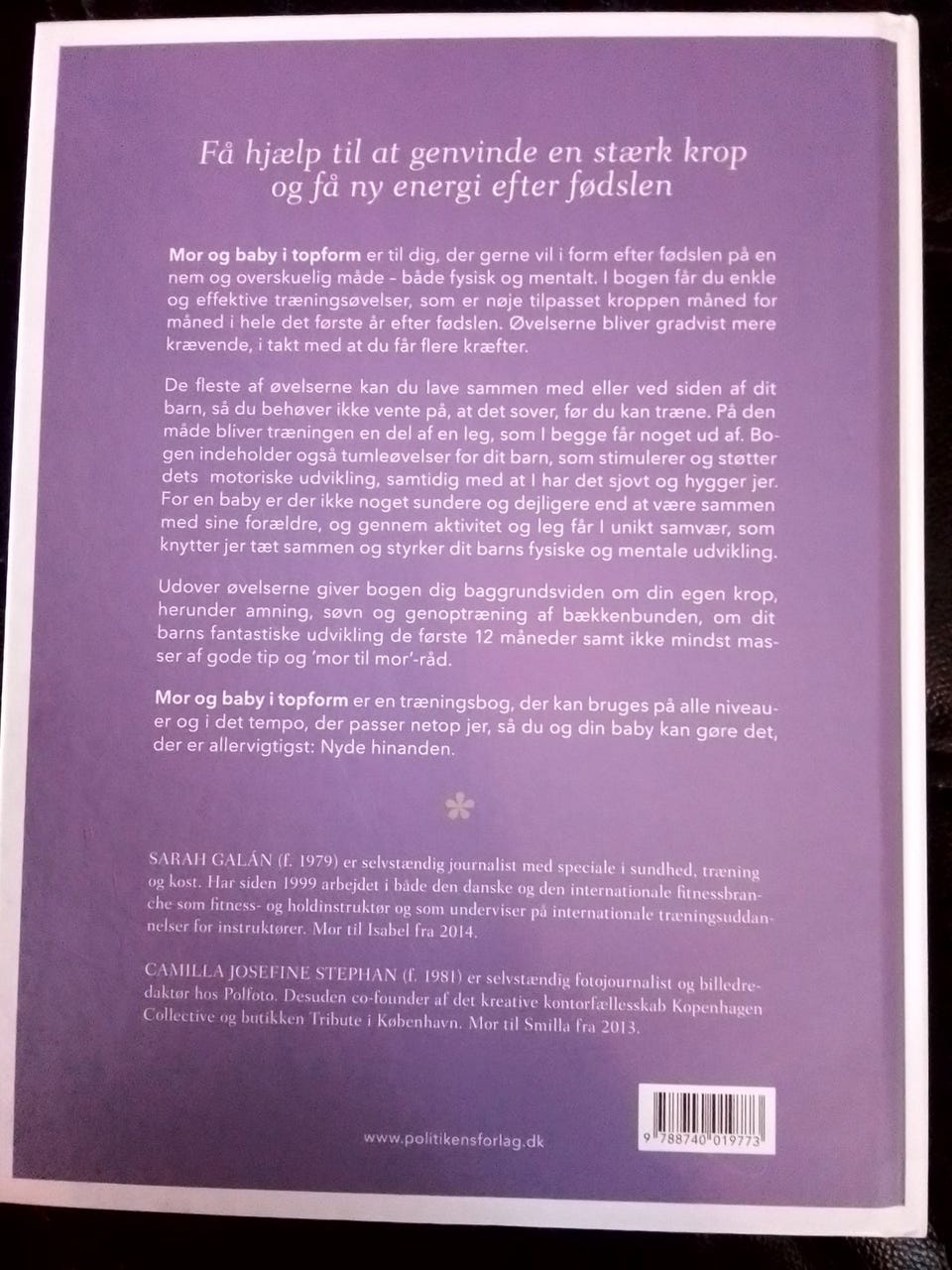 Få hjælp til at genvinde en stærk krop og få ny energi efter fødslen

Mor og baby i topform er til dig, der gerne vil i form efter fødslen på en nem og overskuelig måde - både fysisk og mentalt. I bogen får du enkle og effektive træningsøvelser, som er nøje tilpasset kroppen måned for måned i hele det første år efter fødslen. Øvelserne bliver gradvist mere krævende, i takt med at du får flere kræfter.

De fleste af øvelserne kan du lave sammen med eller ved siden af dit barn, så du behøver ikke vente på, at det sover, før du kan træne. På den måde bliver træningen en del af en leg, som I begge får noget ud af. Bogen indeholder også tumleøvelser for dit barn, som stimulerer og støtter dets motoriske udvikling, samtidig med at I har det sjovt og hygger jer. For en baby er der ikke noget sundere og dejligere end at være sammen med sine forældre, og gennem aktivitet og leg får I unikt samvær, som knytter jer tæt sammen og styrker dit barns fysiske og mentale udvikling.

Udover øvelserne giver bogen dig baggrundsviden om din egen krop, herunder amning, søvn og genoptræning af bækkenbunden, om dit barns fantastiske udvikling de første 12 måneder samt ikke mindst masser af gode tip og 'mor til mor'-råd.

Mor og baby i topform er en træningsbog, der kan bruges på alle niveauer og i det tempo, der passer netop jer, så du og din baby kan gøre det, der er allervigtigst: Nyde hinanden.

SARAH GALÁN (f. 1979) er selvstændig journalist med speciale i sundhed, træning og kost. Har siden 1999 arbejdet i både den danske og den internationale fitnessbranche som fitness- og holdinstruktør og som underviser på internationale træningsuddannelser for instruktører. Mor til Isabel fra 2014.

CAMILLA JOSEFINE STEPHAN (f. 1981) er selvstændig fotojournalist og billedredaktør hos Polfoto. Desuden co-founder af det kreative kontorfællesskab Kopenhagen Collective og butikken Tribute i København. Mor til Smilla fra 2013.

www.politikensforlag.dk

9 788740 019773